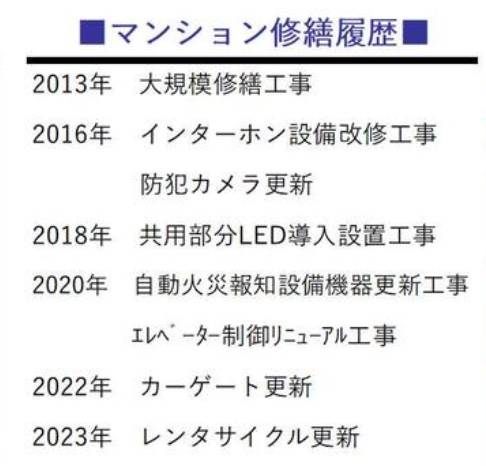 ■マンション修繕履歴■

2013年　大規模修繕工事

2016年　インターホン設備改修工事

防犯カメラ更新

2018年　共用部分LED導入設置工事

2020年　自動火災報知設備機器更新工事

ｴﾚﾍﾞｰﾀｰ制御ﾘﾆｭｰｱﾙ工事

2022年　カーゲート更新

2023年　レンタサイクル更新